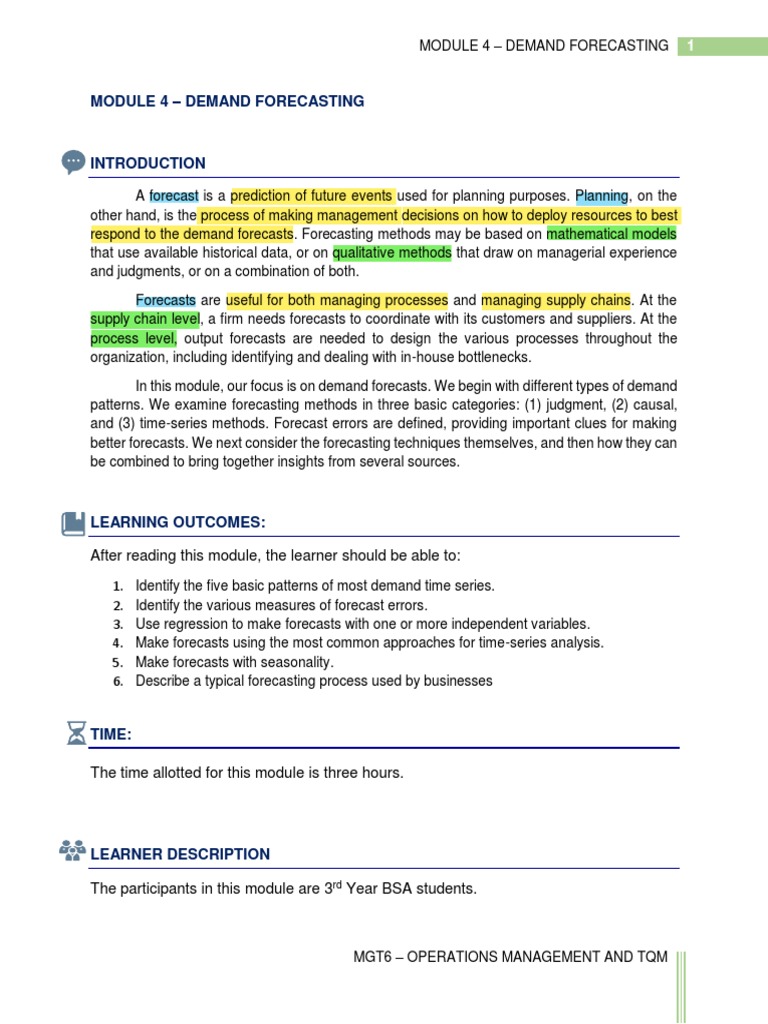 MODULE 4 – DEMAND FORECASTING 1

MODULE 4 – DEMAND FORECASTING

INTRODUCTION

A forecast is a prediction of future events used for planning purposes. Planning, on the other hand, is the process of making management decisions on how to deploy resources to best respond to the demand forecasts. Forecasting methods may be based on mathematical models that use available historical data, or on qualitative methods that draw on managerial experience and judgments, or on a combination of both.

Forecasts are useful for both managing processes and managing supply chains. At the supply chain level, a firm needs forecasts to coordinate with its customers and suppliers. At the process level, output forecasts are needed to design the various processes throughout the organization, including identifying and dealing with in-house bottlenecks.

In this module, our focus is on demand forecasts. We begin with different types of demand patterns. We examine forecasting methods in three basic categories: (1) judgment, (2) causal, and (3) time-series methods. Forecast errors are defined, providing important clues for making better forecasts. We next consider the forecasting techniques themselves, and then how they can be combined to bring together insights from several sources.

LEARNING OUTCOMES:

After reading this module, the learner should be able to:

1. Identify the five basic patterns of most demand time series.
2. Identify the various measures of forecast errors.
3. Use regression to make forecasts with one or more independent variables.
4. Make forecasts using the most common approaches for time-series analysis.
5. Make forecasts with seasonality.
6. Describe a typical forecasting process used by businesses

TIME:

The time allotted for this module is three hours.

LEARNER DESCRIPTION

The participants in this module are 3$^{rd}$ Year BSA students.

MGT6 – OPERATIONS MANAGEMENT AND TQM